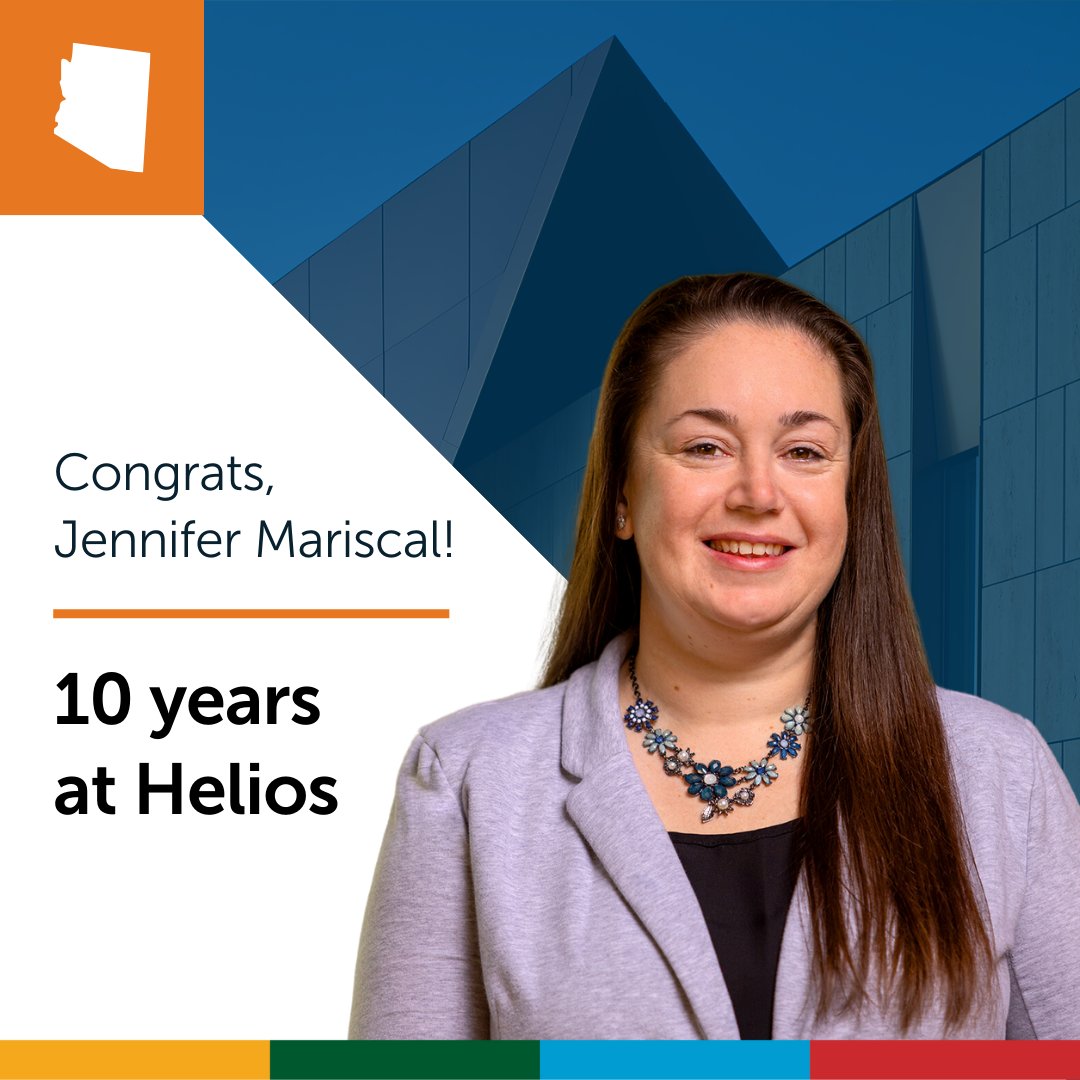 Congrats,
Jennifer Mariscal!

10 years
at Helios